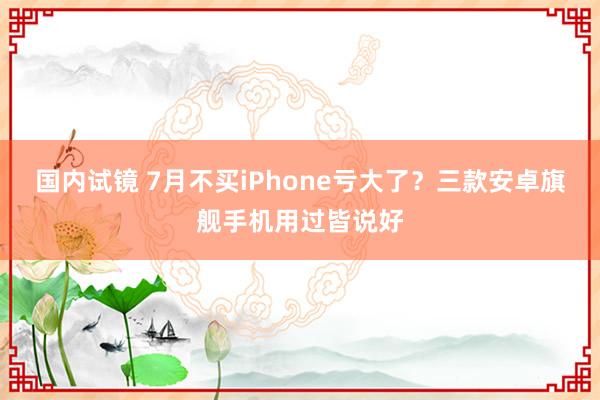 国内试镜 7月不买iPhone亏大了？三款安卓旗舰手机用过皆说好